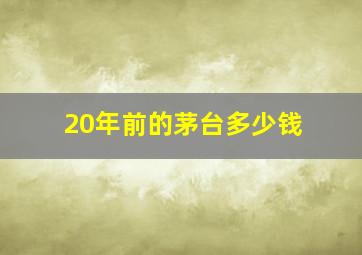 20年前的茅台多少钱